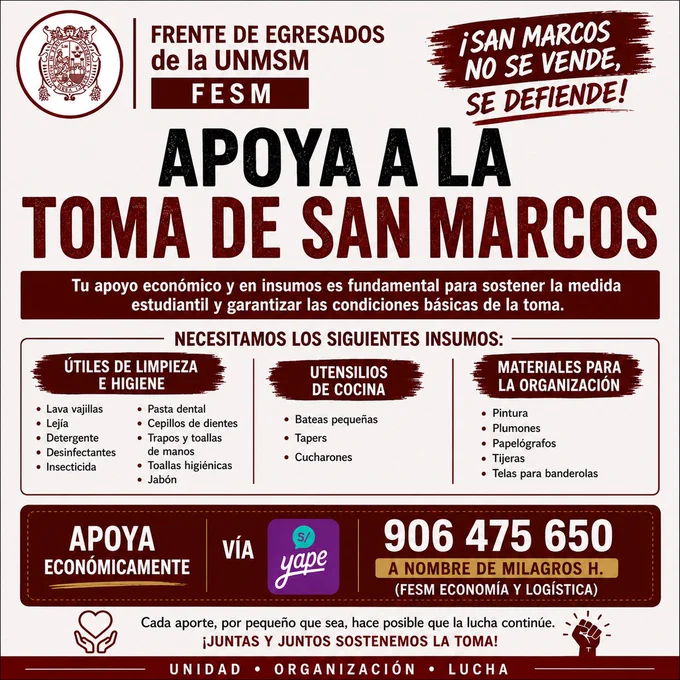 FRENTE DE EGRESADOS
de la UNMSM
FESM

¡SAN MARCOS NO SE VENDE, SE DEFIENDE!

APOYA A LA
TOMA DE SAN MARCOS

Tu apoyo económico y en insumos es fundamental para sostener la medida estudiantil y garantizar las condiciones básicas de la toma.

NECESITAMOS LOS SIGUIENTES INSUMOS:

ÚTILES DE LIMPIEZA E HIGIENE

• Lava vajillas
• Lejía
• Detergente
• Desinfectantes
• Insecticida

• Pasta dental
• Cepillos de dientes
• Trapos y toallas de manos
• Toallas higiénicas
• Jabón

UTENSILIOS DE COCINA

• Bateas pequeñas
• Tapers
• Cucharones

MATERIALES PARA LA ORGANIZACIÓN

• Pintura
• Plumones
• Papelógrafos
• Tijeras
• Telas para banderolas

APOYA
ECONÓMICAMENTE

VÍA

S/
yape

906 475 650
A NOMBRE DE MILAGROS H.
(FESM ECONOMÍA Y LOGÍSTICA)

Cada aporte, por pequeño que sea, hace posible que la lucha continúe.
¡JUNTAS Y JUNTOS SOSTENEMOS LA TOMA!

UNIDAD • ORGANIZACIÓN • LUCHA